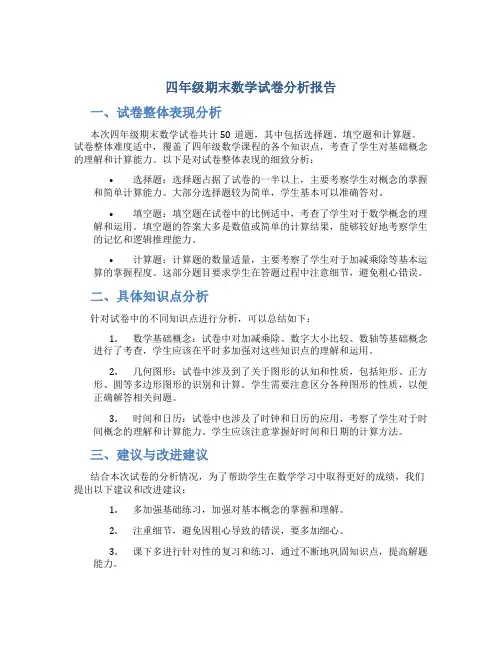 四年级期末数学试卷分析报告

一、试卷整体表现分析

本次四年级期末数学试卷共计 50 道题，其中包括选择题、填空题和计算题。试卷整体难度适中，覆盖了四年级数学课程的各个知识点，考查了学生对基础概念的理解和计算能力。以下是对试卷整体表现的细致分析：

• 选择题：选择题占据了试卷的一半以上，主要考察学生对概念的掌握和简单计算能力。大部分选择题较为简单，学生基本可以准确答对。

• 填空题：填空题在试卷中的比例适中，考查了学生对于数学概念的理解和运用。填空题的答案大多是数值或简单的计算结果，能够较好地考察学生的记忆和逻辑推理能力。

• 计算题：计算题的数量适量，主要考察了学生对于加减乘除等基本运算的掌握程度。这部分题目要求学生在答题过程中注意细节，避免粗心错误。

二、具体知识点分析

针对试卷中的不同知识点进行分析，可以总结如下：

1. 数学基础概念：试卷中对加减乘除、数字大小比较、数轴等基础概念进行了考查，学生应该在平时多加强对这些知识点的理解和运用。

2. 几何图形：试卷中涉及到了关于图形的认知和性质，包括矩形、正方形、圆等多边形图形的识别和计算。学生需要注意区分各种图形的性质，以便正确解答相关问题。

3. 时间和日历：试卷中也涉及了时钟和日历的应用，考察了学生对于时间概念的理解和计算能力。学生应该注意掌握好时间和日期的计算方法。

三、建议与改进建议

结合本次试卷的分析情况，为了帮助学生在数学学习中取得更好的成绩，我们提出以下建议和改进建议：

1. 多加强基础练习，加强对基本概念的掌握和理解。

2. 注重细节，避免因粗心导致的错误，要多加细心。

3. 课下多进行针对性的复习和练习，通过不断地巩固知识点，提高解题能力。